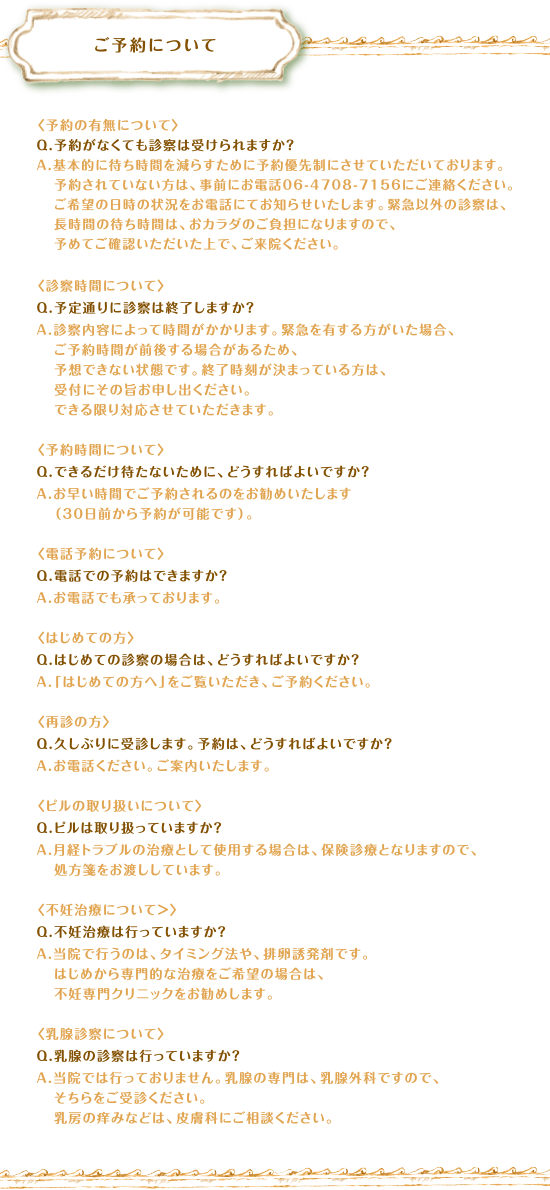 ご予約について

〈予約の有無について〉
Q.予約がなくても診察は受けられますか?
A.基本的に待ち時間を減らすために予約優先制にさせていただいております。予約されていない方は、事前にお電話06-4708-7156にご連絡ください。ご希望の日時の状況をお電話にてお知らせいたします。緊急以外の診察は、長時間の待ち時間は、おカラダのご負担になりますので、予めてご確認いただいた上で、ご来院ください。

〈診察時間について〉
Q.予定通りに診察は終了しますか?
A.診察内容によって時間がかかります。緊急を有する方がいた場合、ご予約時間が前後する場合があるため、予想できない状態です。終了時刻が決まっている方は、受付にその旨お申し出ください。できる限り対応させていただきます。

〈予約時間について〉
Q.できるだけ待たないために、どうすればよいですか?
A.お早い時間でご予約されるのをお勧めいたします(30日前から予約が可能です)。

〈電話予約について〉
Q.電話での予約はできますか?
A.お電話でも承っております。

〈はじめての方〉
Q.はじめての診察の場合は、どうすればよいですか?
A.「はじめての方へ」をご覧いただき、ご予約ください。

〈再診の方〉
Q.久しぶりに受診します。予約は、どうすればよいですか?
A.お電話ください。ご案内いたします。

〈ピルの取り扱いについて〉
Q.ピルは取り扱っていますか?
A.月経トラブルの治療として使用する場合は、保険診療となりますので、処方箋をお渡ししています。

〈不妊治療について>〉
Q.不妊治療は行っていますか?
A.当院で行うのは、タイミング法や、排卵誘発剤です。はじめから専門的な治療をご希望の場合は、不妊専門クリニックをお勧めします。

〈乳腺診察について〉
Q.乳腺の診察は行っていますか?
A.当院では行っておりません。乳腺の専門は、乳腺外科ですので、そちらをご受診ください。乳房の痒みなどは、皮膚科にご相談ください。